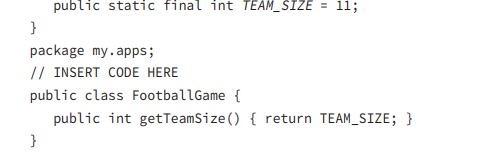 public static final int TEAM_SIZE = 11;
}
package my.apps;
// INSERT CODE HERE
public class FootballGame {
public int getTeamSize() { return TEAM_SIZE; }
}